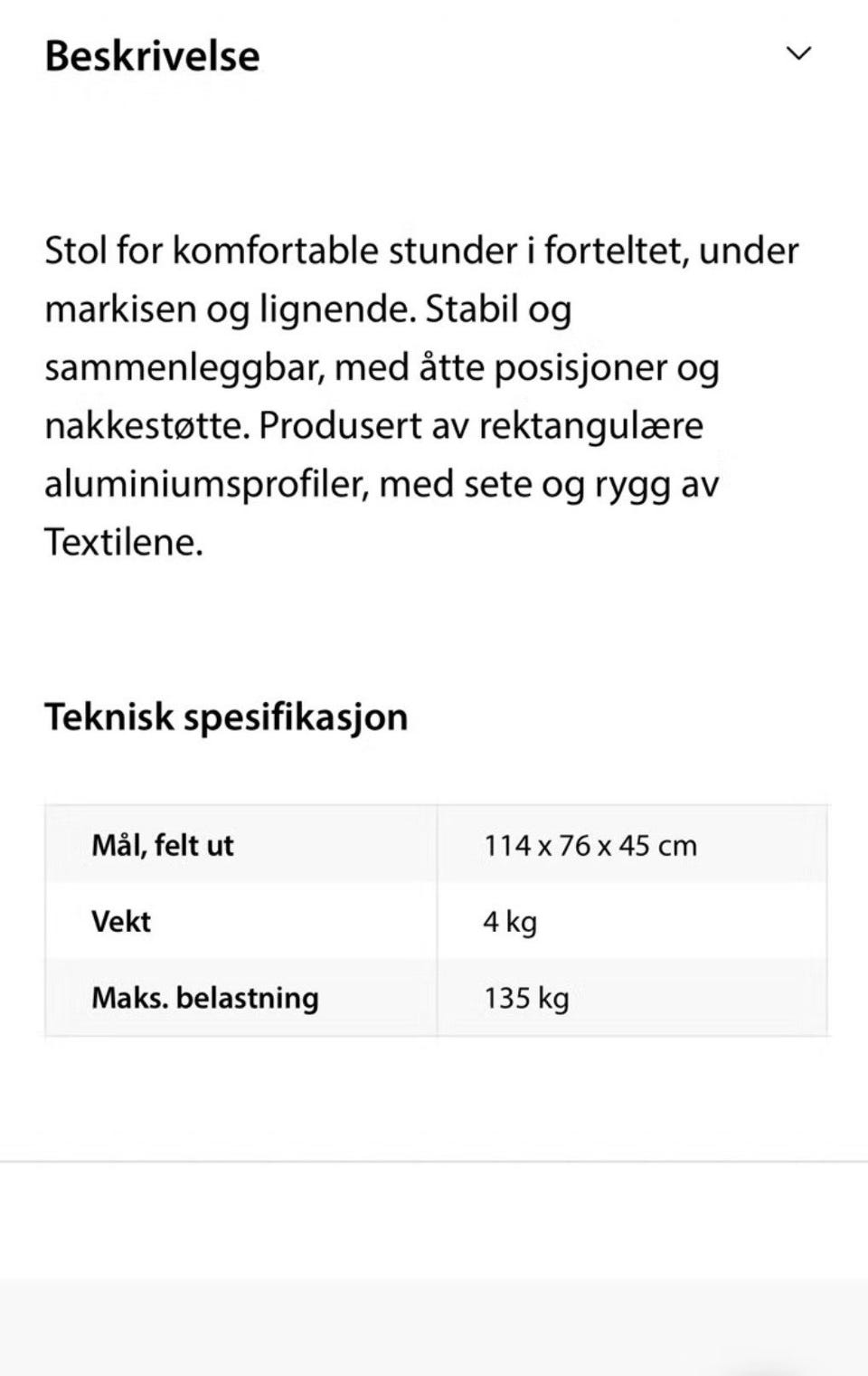 Beskrivelse

Stol for komfortable stunder i forteltet, under markisen og lignende. Stabil og sammenleggbar, med åtte posisjoner og nakkestøtte. Produsert av rektangulære aluminiumsprofiler, med sete og rygg av Textilene.

Teknisk spesifikasjon

| Mål, felt ut | 114 x 76 x 45 cm |
|---|---|
| Vekt | 4 kg |
| Maks. belastning | 135 kg |